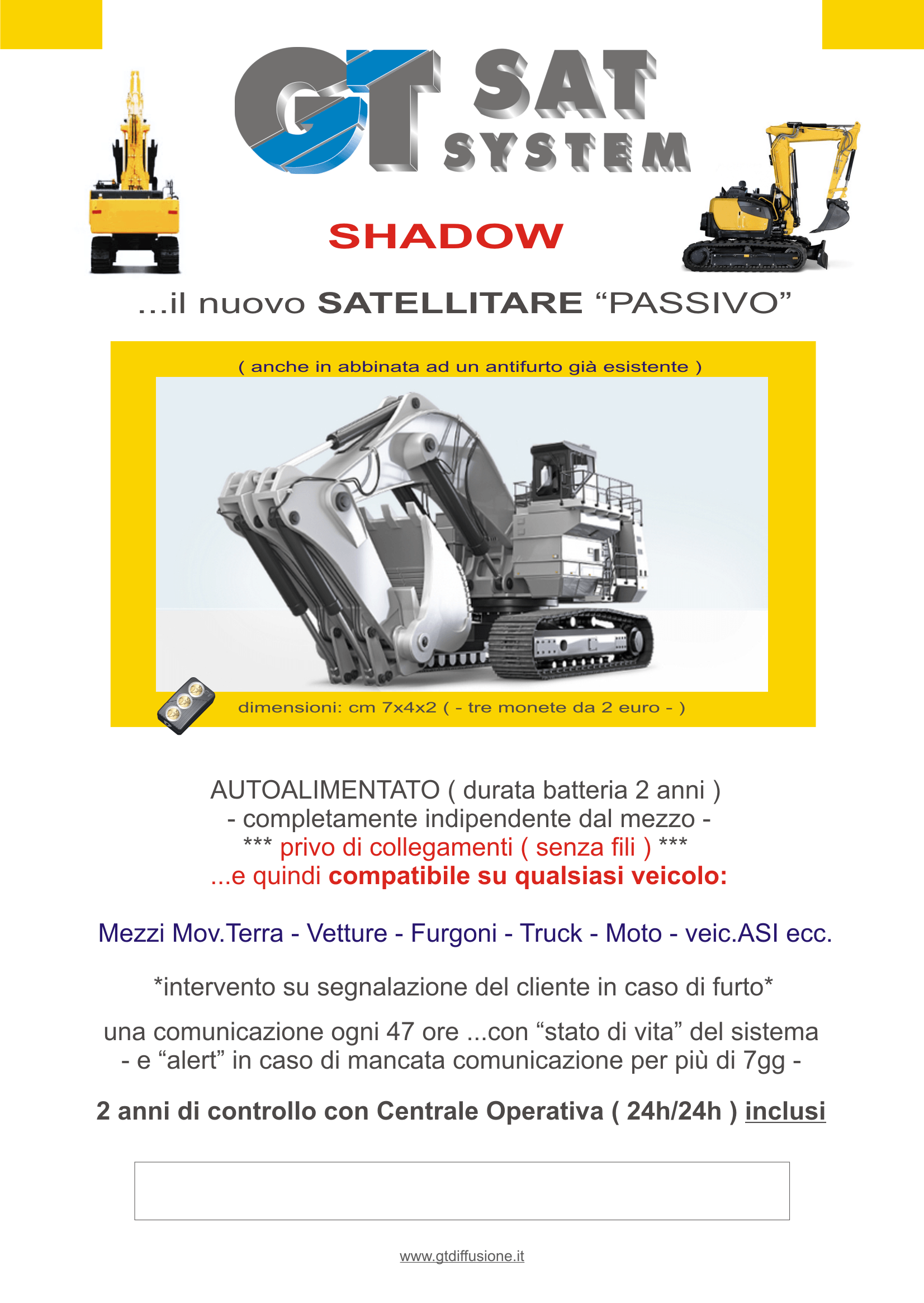 GT SAT SYSTEM

SHADOW

...il nuovo SATELLITARE “PASSIVO”

( anche in abbinata ad un antifurto già esistente )

dimensioni: cm 7x4x2 ( - tre monete da 2 euro - )

AUTOALIMENTATO ( durata batteria 2 anni )
- completamente indipendente dal mezzo -
*** privo di collegamenti ( senza fili ) ***
...e quindi compatibile su qualsiasi veicolo:

Mezzi Mov.Terra - Vetture - Furgoni - Truck - Moto - veic.ASI ecc.

*intervento su segnalazione del cliente in caso di furto*

una comunicazione ogni 47 ore ...con “stato di vita” del sistema
- e “alert” in caso di mancata comunicazione per più di 7gg -

2 anni di controllo con Centrale Operativa ( 24h/24h ) inclusi

www.gtdiffusione.it